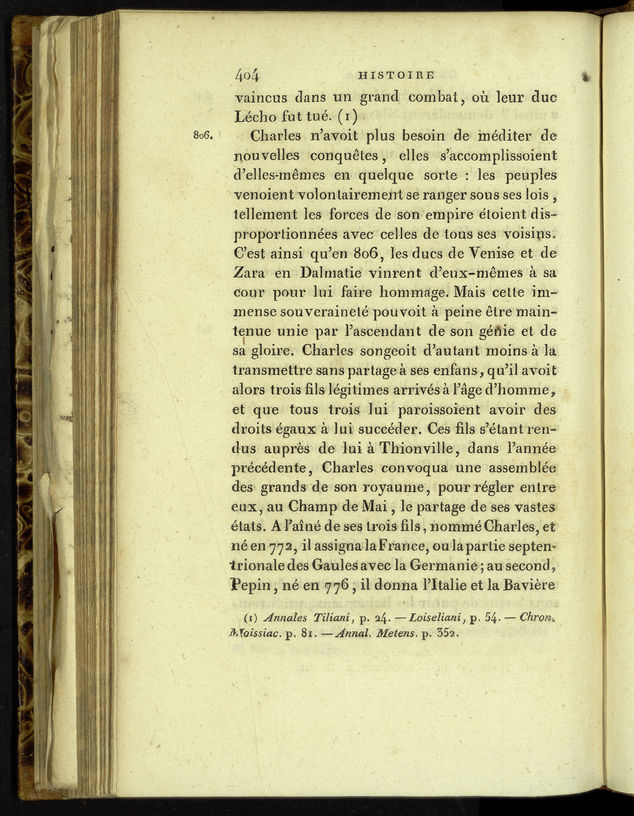 404 HISTOIRE

vaincus dans un grand combat, où leur duc Lécho fut tué. (1)

806. Charles n'avoit plus besoin de méditer de nouvelles conquêtes, elles s'accomplissoient d'elles-mêmes en quelque sorte : les peuples venoient volontairement se ranger sous ses lois, tellement les forces de son empire étoient disproportionnées avec celles de tous ses voisins. C'est ainsi qu'en 806, les ducs de Venise et de Zara en Dalmatie vinrent d'eux-mêmes à sa cour pour lui faire hommage. Mais cette immense souveraineté pouvoit à peine être maintenue unie par l'ascendant de son génie et de sa gloire. Charles songeoit d'autant moins à la transmettre sans partage à ses enfans, qu'il avoit alors trois fils légitimes arrivés à l'âge d'homme, et que tous trois lui paroissoient avoir des droits égaux à lui succéder. Ces fils s'étant rendus auprès de lui à Thionville, dans l'année précédente, Charles convoqua une assemblée des grands de son royaume, pour régler entre eux, au Champ de Mai, le partage de ses vastes états. A l'aîné de ses trois fils, nommé Charles, et né en 772, il assigna la France, ou la partie septentrionale des Gaules avec la Germanie; au second, Pepin, né en 776, il donna l'Italie et la Bavière

(1) Annales Tiliani, p. 24. — Loiseliani, p. 54. — Chron. Moissiac. p. 81. — Annal. Metens. p. 352.